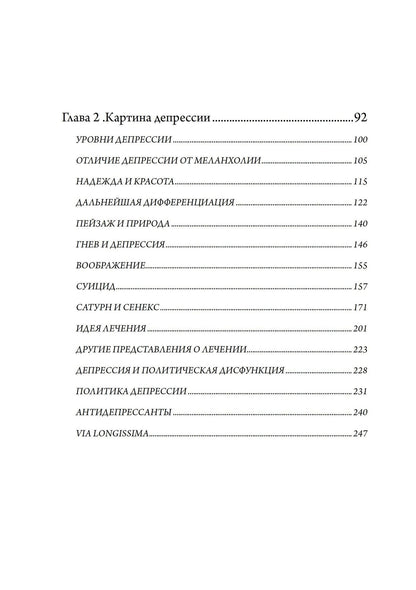 Глава 2 .Картина депрессии 92

УРОВНИ ДЕПРЕССИИ 100

ОТЛИЧИЕ ДЕПРЕССИИ ОТ МЕЛАНХОЛИИ 105

НАДЕЖДА И КРАСОТА 115

ДАЛЬНЕЙШАЯ ДИФФЕРЕНЦИАЦИЯ 122

ПЕЙЗАЖ И ПРИРОДА 140

ГНЕВ И ДЕПРЕССИЯ 146

ВООБРАЖЕНИЕ 155

СУИЦИД 157

САТУРН И СЕНЕКС 171

ИДЕЯ ЛЕЧЕНИЯ 201

ДРУГИЕ ПРЕДСТАВЛЕНИЯ О ЛЕЧЕНИИ 223

ДЕПРЕССИЯ И ПОЛИТИЧЕСКАЯ ДИСФУНКЦИЯ 228

ПОЛИТИКА ДЕПРЕССИИ 231

АНТИДЕПРЕССАНТЫ 240

VIA LONGISSIMA 247